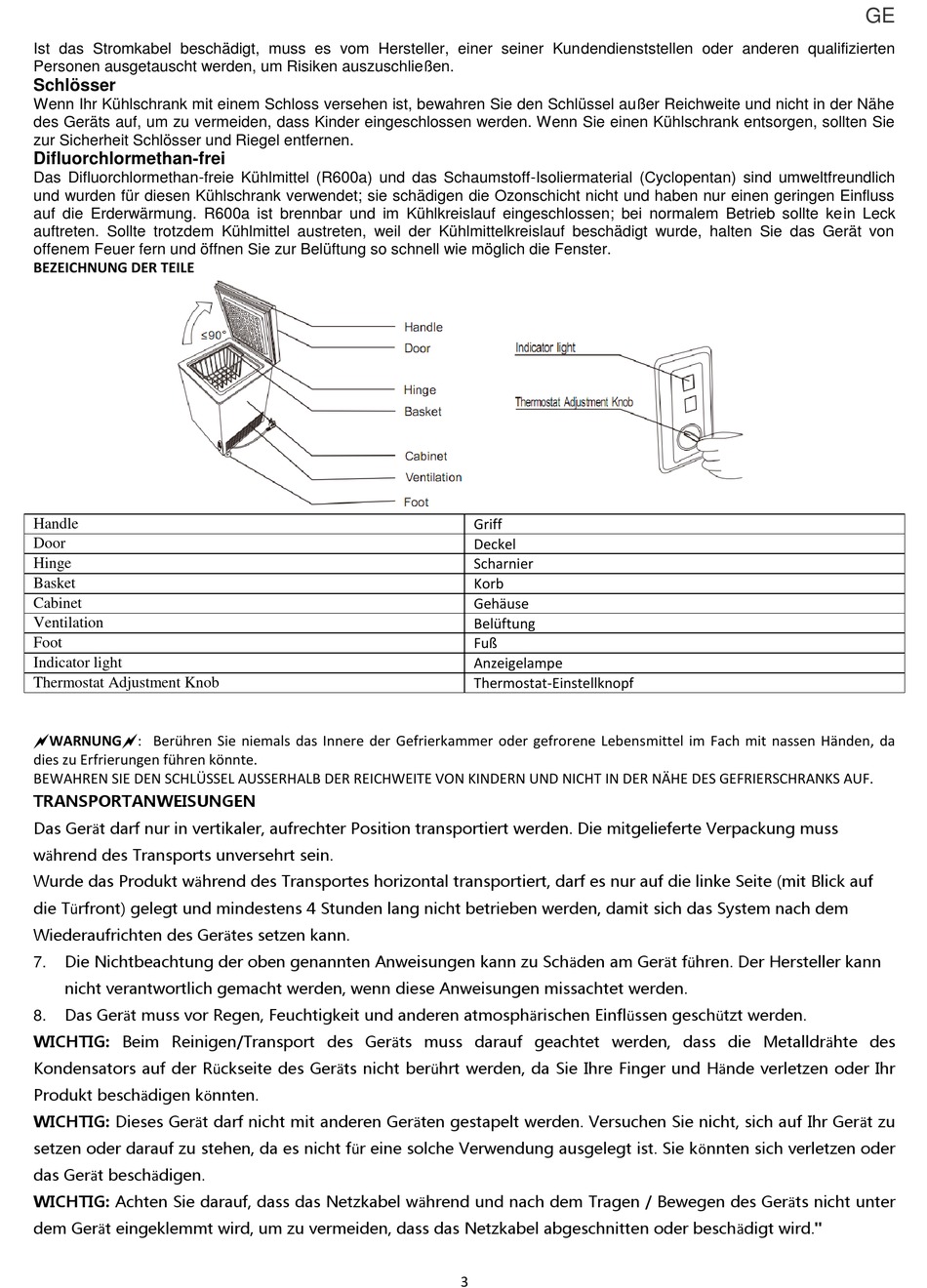 GE

Ist das Stromkabel beschädigt, muss es vom Hersteller, einer seiner Kundendienststellen oder anderen qualifizierten Personen ausgetauscht werden, um Risiken auszuschließen.

Schlösser

Wenn Ihr Kühlschrank mit einem Schloss versehen ist, bewahren Sie den Schlüssel außer Reichweite und nicht in der Nähe des Geräts auf, um zu vermeiden, dass Kinder eingeschlossen werden. Wenn Sie einen Kühlschrank entsorgen, sollten Sie zur Sicherheit Schlösser und Riegel entfernen.

Difluorchlormethan-frei

Das Difluorchlormethan-freie Kühlmittel (R600a) und das Schaumstoff-Isoliermaterial (Cyclopentan) sind umweltfreundlich und wurden für diesen Kühlschrank verwendet; sie schädigen die Ozonschicht nicht und haben nur einen geringen Einfluss auf die Erderwärmung. R600a ist brennbar und im Kühlkreislauf eingeschlossen; bei normalem Betrieb sollte kein Leck auftreten. Sollte trotzdem Kühlmittel austreten, weil der Kühlmittelkreislauf beschädigt wurde, halten Sie das Gerät von offenem Feuer fern und öffnen Sie zur Belüftung so schnell wie möglich die Fenster.

BEZEICHNUNG DER TEILE

≤90°

Handle
Door
Hinge
Basket
Cabinet
Ventilation
Foot

Indicator light
Thermostat Adjustment Knob

| Handle | Griff |
|---|---|
| Door | Deckel |
| Hinge | Scharnier |
| Basket | Korb |
| Cabinet | Gehäuse |
| Ventilation | Belüftung |
| Foot | Fuß |
| Indicator light | Anzeigelampe |
| Thermostat Adjustment Knob | Thermostat-Einstellknopf |

WARNUNG: Berühren Sie niemals das Innere der Gefrierkammer oder gefrorene Lebensmittel im Fach mit nassen Händen, da dies zu Erfrierungen führen könnte.
BEWAHREN SIE DEN SCHLÜSSEL AUSSERHALB DER REICHWEITE VON KINDERN UND NICHT IN DER NÄHE DES GEFRIERSCHRANKS AUF.

TRANSPORTANWEISUNGEN

Das Gerät darf nur in vertikaler, aufrechter Position transportiert werden. Die mitgelieferte Verpackung muss während des Transports unversehrt sein.

Wurde das Produkt während des Transportes horizontal transportiert, darf es nur auf die linke Seite (mit Blick auf die Türfront) gelegt und mindestens 4 Stunden lang nicht betrieben werden, damit sich das System nach dem Wiederaufrichten des Gerätes setzen kann.

7. Die Nichtbeachtung der oben genannten Anweisungen kann zu Schäden am Gerät führen. Der Hersteller kann nicht verantwortlich gemacht werden, wenn diese Anweisungen missachtet werden.

8. Das Gerät muss vor Regen, Feuchtigkeit und anderen atmosphärischen Einflüssen geschützt werden.

WICHTIG: Beim Reinigen/Transport des Geräts muss darauf geachtet werden, dass die Metalldrähte des Kondensators auf der Rückseite des Geräts nicht berührt werden, da Sie Ihre Finger und Hände verletzen oder Ihr Produkt beschädigen könnten.

WICHTIG: Dieses Gerät darf nicht mit anderen Geräten gestapelt werden. Versuchen Sie nicht, sich auf Ihr Gerät zu setzen oder darauf zu stehen, da es nicht für eine solche Verwendung ausgelegt ist. Sie könnten sich verletzen oder das Gerät beschädigen.

WICHTIG: Achten Sie darauf, dass das Netzkabel während und nach dem Tragen / Bewegen des Geräts nicht unter dem Gerät eingeklemmt wird, um zu vermeiden, dass das Netzkabel abgeschnitten oder beschädigt wird."

3